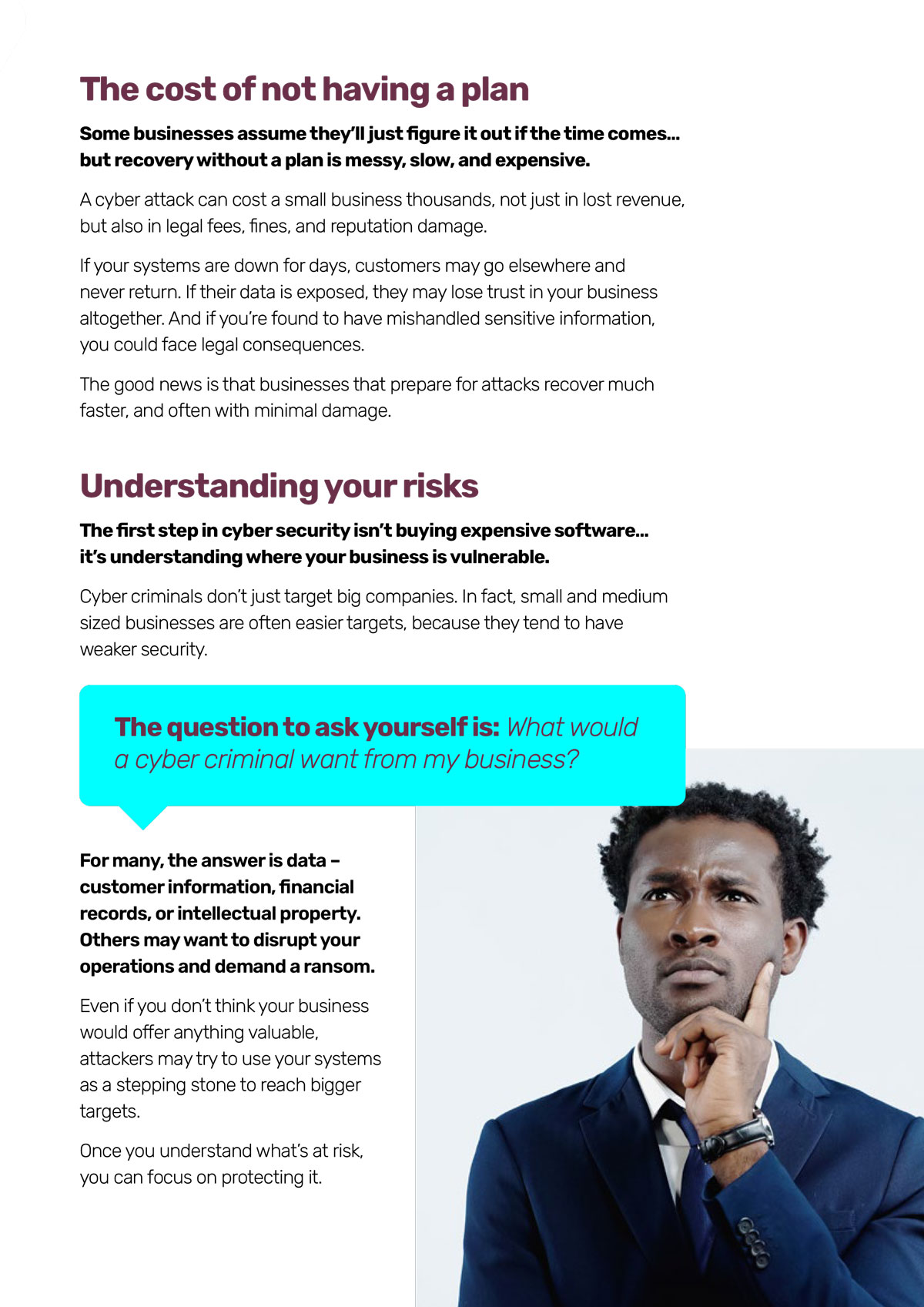 The cost of not having a plan

Some businesses assume they'll just figure it out if the time comes... but recovery without a plan is messy, slow, and expensive.

A cyber attack can cost a small business thousands, not just in lost revenue, but also in legal fees, fines, and reputation damage.

If your systems are down for days, customers may go elsewhere and never return. If their data is exposed, they may lose trust in your business altogether. And if you're found to have mishandled sensitive information, you could face legal consequences.

The good news is that businesses that prepare for attacks recover much faster, and often with minimal damage.

Understanding your risks

The first step in cyber security isn't buying expensive software... it's understanding where your business is vulnerable.

Cyber criminals don't just target big companies. In fact, small and medium sized businesses are often easier targets, because they tend to have weaker security.

The question to ask yourself is: What would a cyber criminal want from my business?

For many, the answer is data – customer information, financial records, or intellectual property. Others may want to disrupt your operations and demand a ransom.

Even if you don't think your business would offer anything valuable, attackers may try to use your systems as a stepping stone to reach bigger targets.

Once you understand what's at risk, you can focus on protecting it.